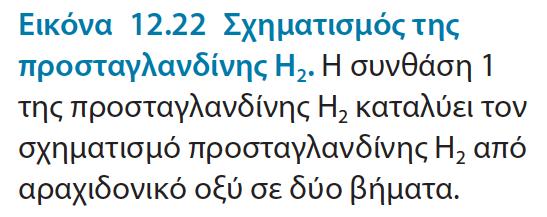 Εικόνα 12.22 Σχηματισμός της προσταγλανδίνης $H_2$. Η συνθάση 1 της προσταγλανδίνης $H_2$ καταλύει τον σχηματισμό προσταγλανδίνης $H_2$ από αραχιδονικό οξύ σε δύο βήματα.